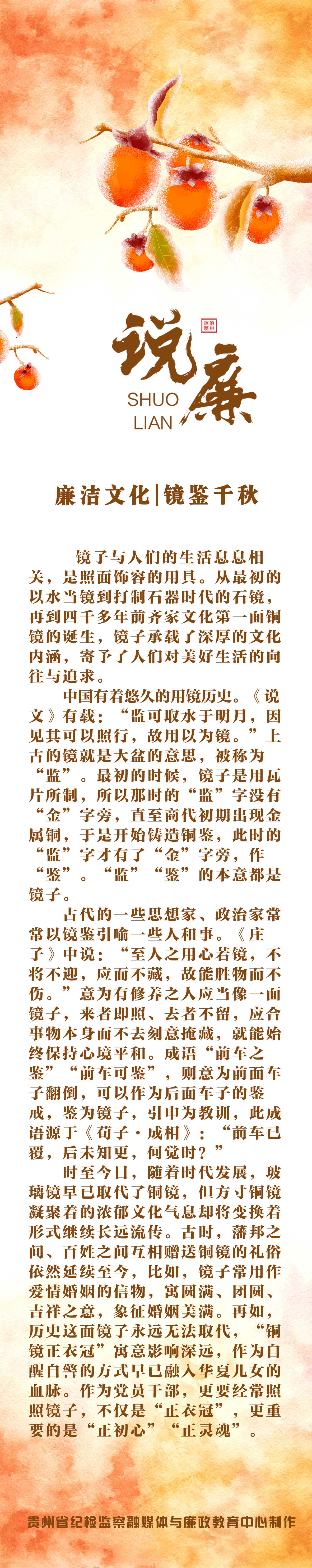 说廉
SHUO LIAN

廉洁文化|镜鉴千秋

镜子与人们的生活息息相关，是照面饰容的用具。从最初的以水当镜到打制石器时代的石镜，再到四千多年前齐家文化第一面铜镜的诞生，镜子承载了深厚的文化内涵，寄予了人们对美好生活的向往与追求。

中国有着悠久的用镜历史。《说文》有载：“监可取水于明月，因见其可以照行，故用以为镜。”上古的镜就是大盆的意思，被称为“监”。最初的时候，镜子是用瓦片所制，所以那时的“监”字没有“金”字旁，直至商代初期出现金属铜，于是开始铸造铜鉴，此时的“监”字才有了“金”字旁，作“鉴”。“监”“鉴”的本意都是镜子。

古代的一些思想家、政治家常常以镜鉴引喻一些人和事。《庄子》中说：“至人之用心若镜，不将不迎，应而不藏，故能胜物而不伤。”意为有修养之人应当像一面镜子，来者即照、去者不留，应合事物本身而不去刻意掩藏，就能始终保持心境平和。成语“前车之鉴”“前车可鉴”，则意为前面车子翻倒，可以作为后面车子的鉴戒，鉴为镜子，引申为教训，此成语源于《荀子·成相》：“前车已覆，后未知更，何觉时？”

时至今日，随着时代发展，玻璃镜早已取代了铜镜，但方寸铜镜凝聚着的浓郁文化气息却将变换着形式继续长远流传。古时，藩邦之间、百姓之间互相赠送铜镜的礼俗依然延续至今，比如，镜子常用作爱情婚姻的信物，寓圆满、团圆、吉祥之意，象征婚姻美满。再如，历史这面镜子永远无法取代，“铜镜正衣冠”寓意影响深远，作为自醒自警的方式早已融入华夏儿女的血脉。作为党员干部，更要经常照照镜子，不仅是“正衣冠”，更重要的是“正初心”“正灵魂”。

贵州省纪检监察融媒体与廉政教育中心制作